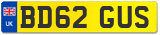 UK
BD62 GUS